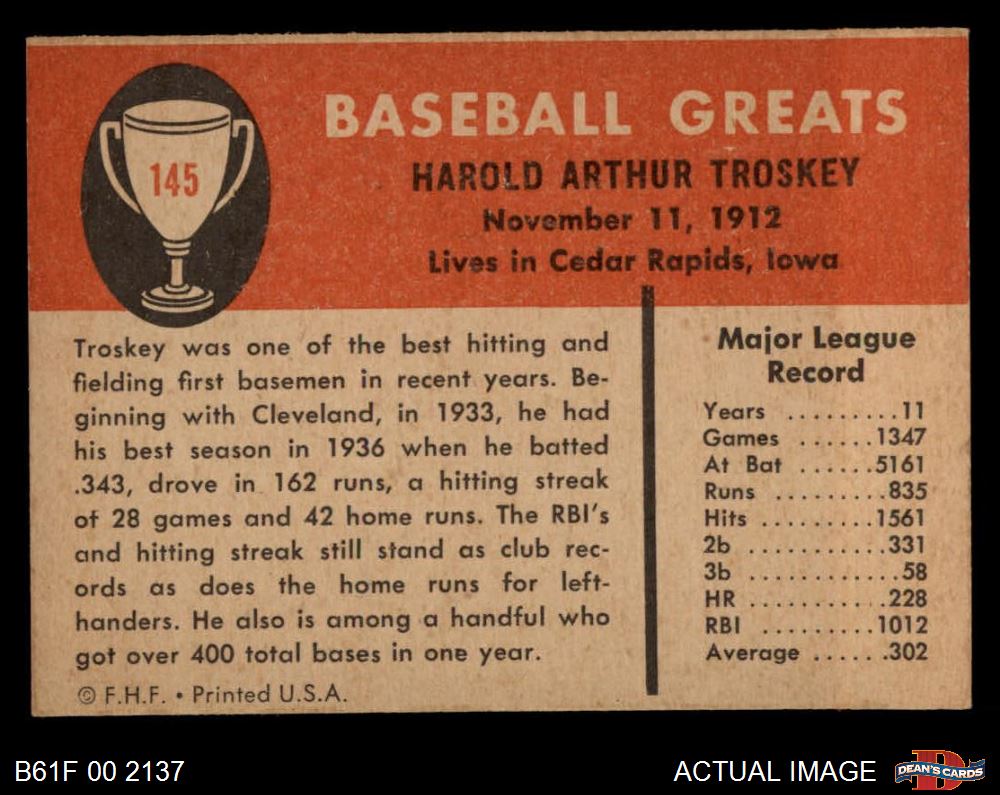 145

BASEBALL GREATS

HAROLD ARTHUR TROSKEY
November 11, 1912
Lives in Cedar Rapids, Iowa

Troskey was one of the best hitting and fielding first basemen in recent years. Beginning with Cleveland, in 1933, he had his best season in 1936 when he batted .343, drove in 162 runs, a hitting streak of 28 games and 42 home runs. The RBI's and hitting streak still stand as club records as does the home runs for left-handers. He also is among a handful who got over 400 total bases in one year.

© F.H.F. • Printed U.S.A.

Major League Record

Years 11
Games 1347
At Bat 5161
Runs 835
Hits 1561
2b 331
3b 58
HR 228
RBI 1012
Average .302

B61F 00 2137

ACTUAL IMAGE

DEAN'S CARDS